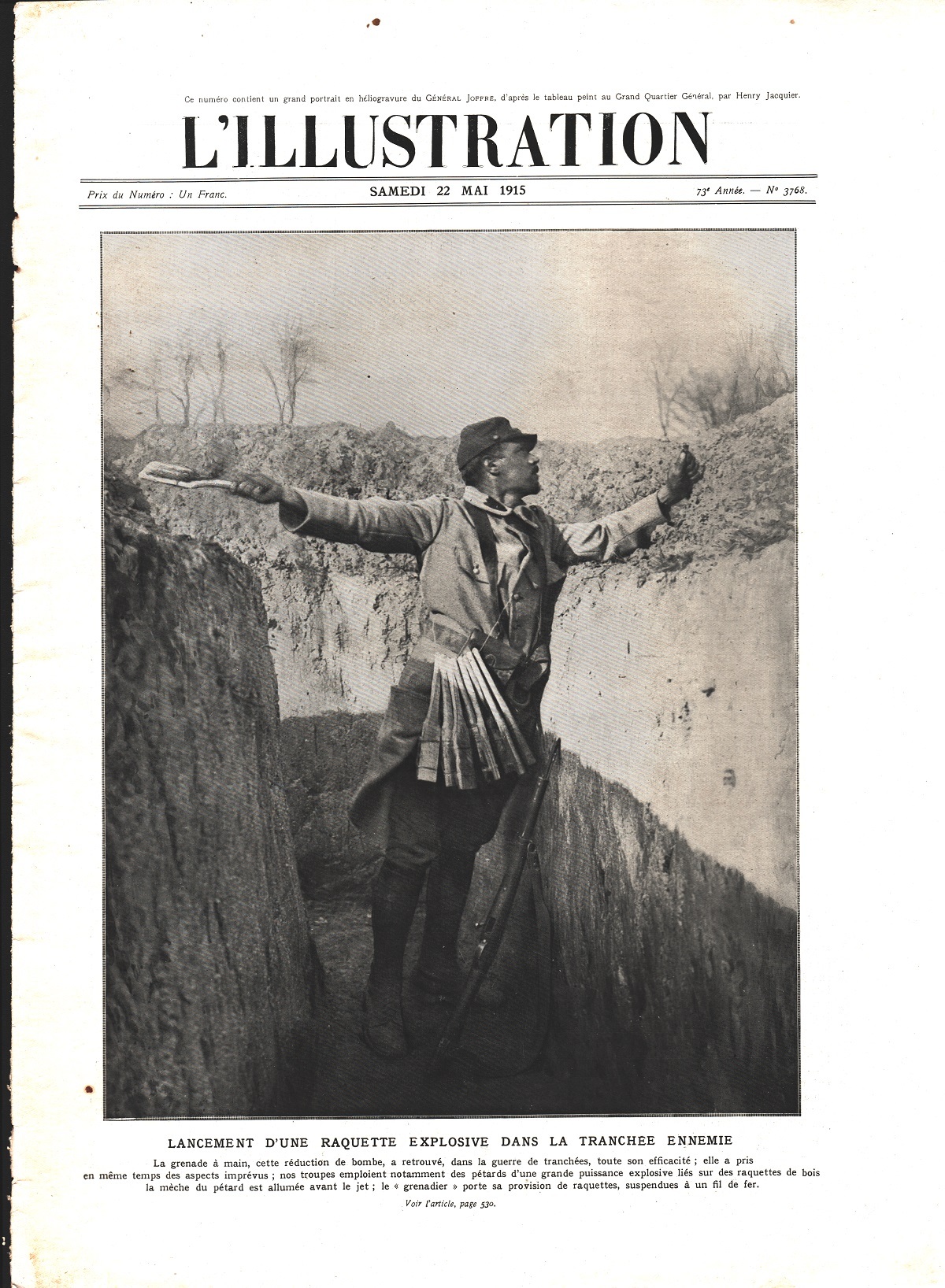 Ce numéro contient un grand portrait en héliogravure du GÉNÉRAL JOFFRE, d'après le tableau peint au Grand Quartier Général, par Henry Jacquier.

L'ILLUSTRATION

Prix du Numéro : Un Franc. SAMEDI 22 MAI 1915 73e Année. — No 3768.

LANCEMENT D'UNE RAQUETTE EXPLOSIVE DANS LA TRANCHEE ENNEMIE

La grenade à main, cette réduction de bombe, a retrouvé, dans la guerre de tranchées, toute son efficacité ; elle a pris en même temps des aspects imprévus ; nos troupes emploient notamment des pétards d'une grande puissance explosive liés sur des raquettes de bois la mèche du pétard est allumée avant le jet ; le « grenadier » porte sa provision de raquettes, suspendues à un fil de fer.

Voir l'article, page 530.